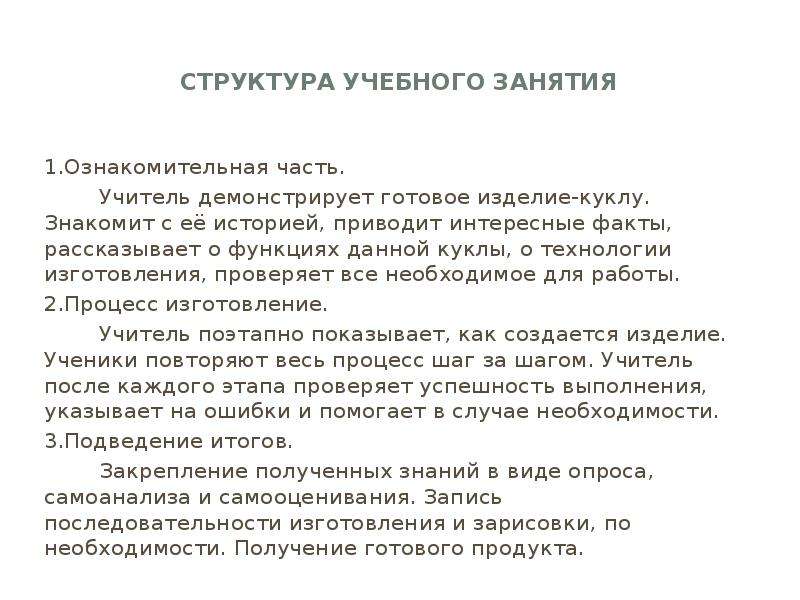 СТРУКТУРА УЧЕБНОГО ЗАНЯТИЯ

1.Ознакомительная часть.

Учитель демонстрирует готовое изделие-куклу. Знакомит с её историей, приводит интересные факты, рассказывает о функциях данной куклы, о технологии изготовления, проверяет все необходимое для работы.

2.Процесс изготовление.

Учитель поэтапно показывает, как создается изделие. Ученики повторяют весь процесс шаг за шагом. Учитель после каждого этапа проверяет успешность выполнения, указывает на ошибки и помогает в случае необходимости.

3.Подведение итогов.

Закрепление полученных знаний в виде опроса, самоанализа и самооценивания. Запись последовательности изготовления и зарисовки, по необходимости. Получение готового продукта.